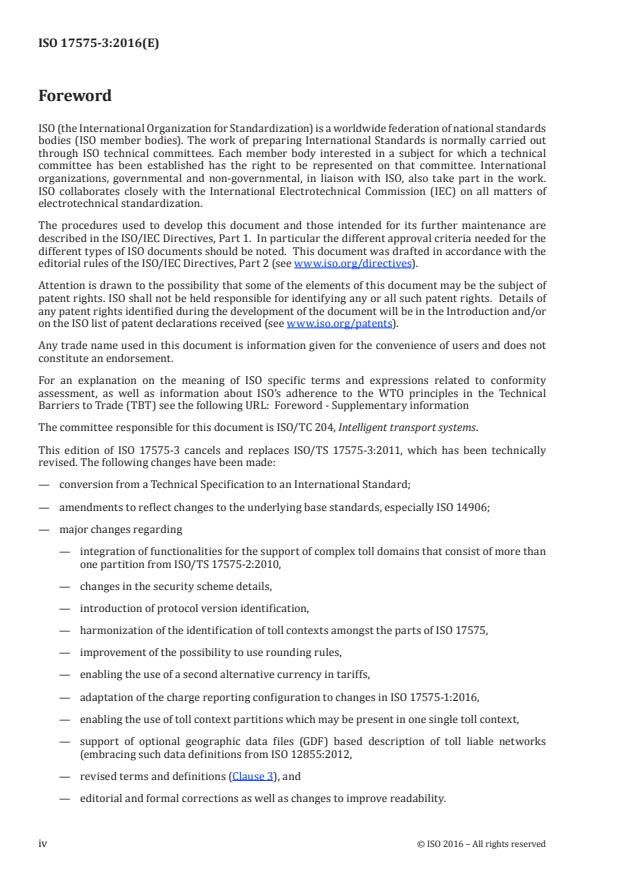 ISO 17575-3:2016(E)

Foreword

ISO (the International Organization for Standardization) is a worldwide federation of national standards bodies (ISO member bodies). The work of preparing International Standards is normally carried out through ISO technical committees. Each member body interested in a subject for which a technical committee has been established has the right to be represented on that committee. International organizations, governmental and non-governmental, in liaison with ISO, also take part in the work. ISO collaborates closely with the International Electrotechnical Commission (IEC) on all matters of electrotechnical standardization.

The procedures used to develop this document and those intended for its further maintenance are described in the ISO/IEC Directives, Part 1. In particular the different approval criteria needed for the different types of ISO documents should be noted. This document was drafted in accordance with the editorial rules of the ISO/IEC Directives, Part 2 (see www.iso.org/directives).

Attention is drawn to the possibility that some of the elements of this document may be the subject of patent rights. ISO shall not be held responsible for identifying any or all such patent rights. Details of any patent rights identified during the development of the document will be in the Introduction and/or on the ISO list of patent declarations received (see www.iso.org/patents).

Any trade name used in this document is information given for the convenience of users and does not constitute an endorsement.

For an explanation on the meaning of ISO specific terms and expressions related to conformity assessment, as well as information about ISO's adherence to the WTO principles in the Technical Barriers to Trade (TBT) see the following URL: Foreword - Supplementary information

The committee responsible for this document is ISO/TC 204, Intelligent transport systems.

This edition of ISO 17575-3 cancels and replaces ISO/TS 17575-3:2011, which has been technically revised. The following changes have been made:

— conversion from a Technical Specification to an International Standard;

— amendments to reflect changes to the underlying base standards, especially ISO 14906;

— major changes regarding

— integration of functionalities for the support of complex toll domains that consist of more than one partition from ISO/TS 17575-2:2010,

— changes in the security scheme details,

— introduction of protocol version identification,

— harmonization of the identification of toll contexts amongst the parts of ISO 17575,

— improvement of the possibility to use rounding rules,

— enabling the use of a second alternative currency in tariffs,

— adaptation of the charge reporting configuration to changes in ISO 17575-1:2016,

— enabling the use of toll context partitions which may be present in one single toll context,

— support of optional geographic data files (GDF) based description of toll liable networks (embracing such data definitions from ISO 12855:2012,

— revised terms and definitions (Clause 3), and

— editorial and formal corrections as well as changes to improve readability.

iv © ISO 2016 – All rights reserved